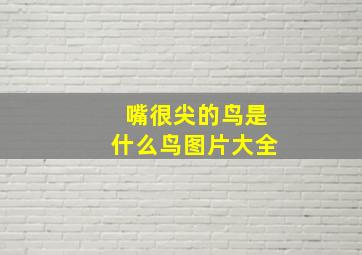 嘴很尖的鸟是
什么鸟图片大全